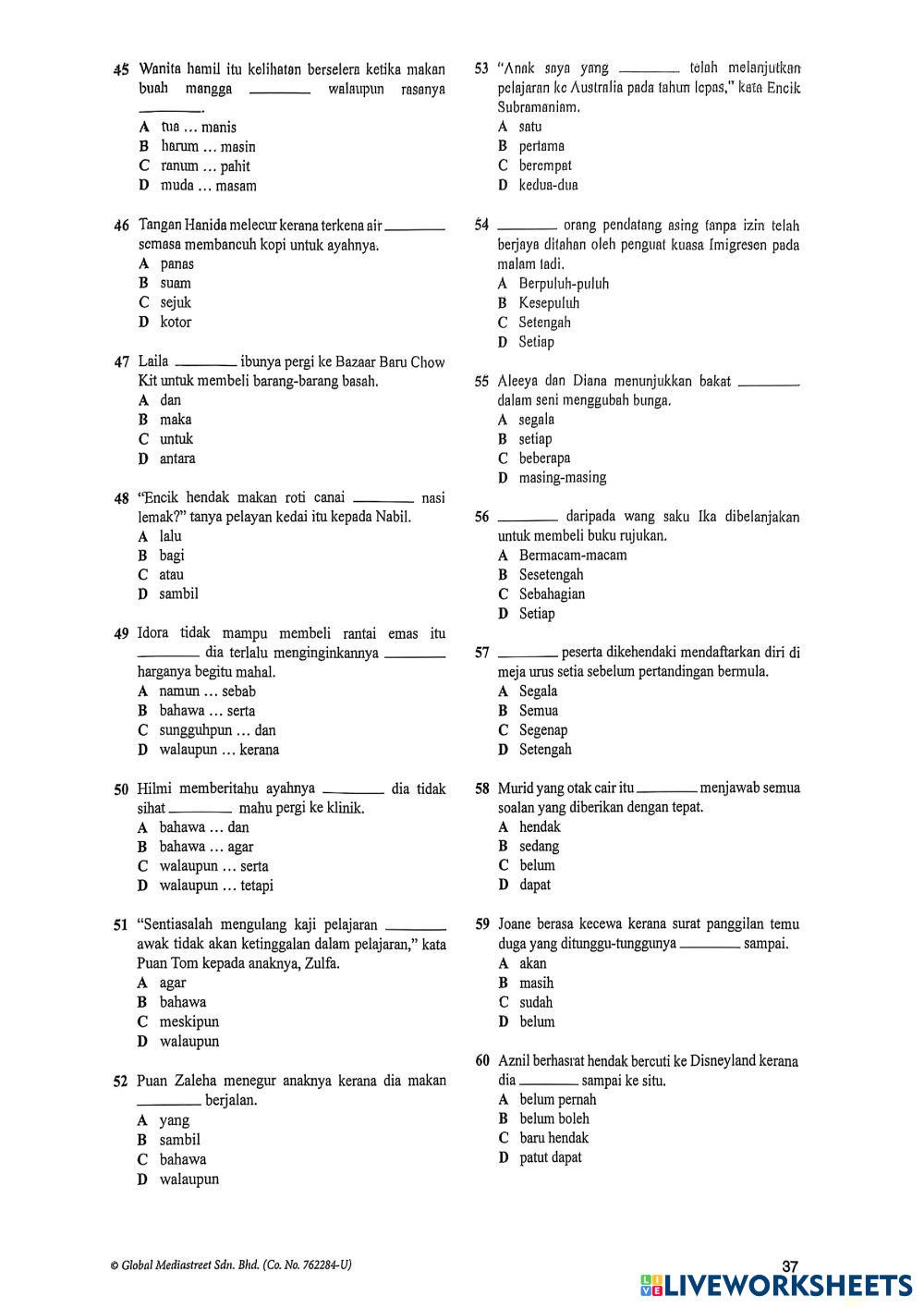 45 Wanita hamil itu kelihatan berselera ketika makan buah mangga ________ walaupun rasanya ________.
A tua ... manis
B harum ... masin
C ranum ... pahit
D muda ... masam

46 Tangan Hanida melecur kerana terkena air ________ semasa membancuh kopi untuk ayahnya.
A panas
B suam
C sejuk
D kotor

47 Laila ________ ibunya pergi ke Bazaar Baru Chow Kit untuk membeli barang-barang basah.
A dan
B maka
C untuk
D antara

48 "Encik hendak makan roti canai ________ nasi lemak?" tanya pelayan kedai itu kepada Nabil.
A lalu
B bagi
C atau
D sambil

49 Idora tidak mampu membeli rantai emas itu ________ dia terlalu menginginkannya ________ harganya begitu mahal.
A namun ... sebab
B bahawa ... serta
C sungguhpun ... dan
D walaupun ... kerana

50 Hilmi memberitahu ayahnya ________ dia tidak sihat ________ mahu pergi ke klinik.
A bahawa ... dan
B bahawa ... agar
C walaupun ... serta
D walaupun ... tetapi

51 "Sentiasalah mengulang kaji pelajaran ________ awak tidak akan ketinggalan dalam pelajaran," kata Puan Tom kepada anaknya, Zulfa.
A agar
B bahawa
C meskipun
D walaupun

52 Puan Zaleha menegur anaknya kerana dia makan ________ berjalan.
A yang
B sambil
C bahawa
D walaupun

53 "Anak saya yang ________ telah melanjutkan pelajaran ke Australia pada tahun lepas," kata Encik Subramaniam.
A satu
B pertama
C berempat
D kedua-dua

54 ________ orang pendatang asing tanpa izin telah berjaya ditahan oleh penguat kuasa Imigresen pada malam tadi.
A Berpuluh-puluh
B Kesepuluh
C Setengah
D Setiap

55 Aleeya dan Diana menunjukkan bakat ________ dalam seni menggubah bunga.
A segala
B setiap
C beberapa
D masing-masing

56 ________ daripada wang saku Ika dibelanjakan untuk membeli buku rujukan.
A Bermacam-macam
B Sesetengah
C Sebahagian
D Setiap

57 ________ peserta dikehendaki mendaftarkan diri di meja urus setia sebelum pertandingan bermula.
A Segala
B Semua
C Segenap
D Setengah

58 Murid yang otak cair itu ________ menjawab semua soalan yang diberikan dengan tepat.
A hendak
B sedang
C belum
D dapat

59 Joane berasa kecewa kerana surat panggilan temu duga yang ditunggu-tunggunya ________ sampai.
A akan
B masih
C sudah
D belum

60 Aznil berhasrat hendak bercuti ke Disneyland kerana dia ________ sampai ke situ.
A belum pernah
B belum boleh
C baru hendak
D patut dapat

© Global Mediastreet Sdn. Bhd. (Co. No. 762284-U)
37
LIVEWORKSHEETS